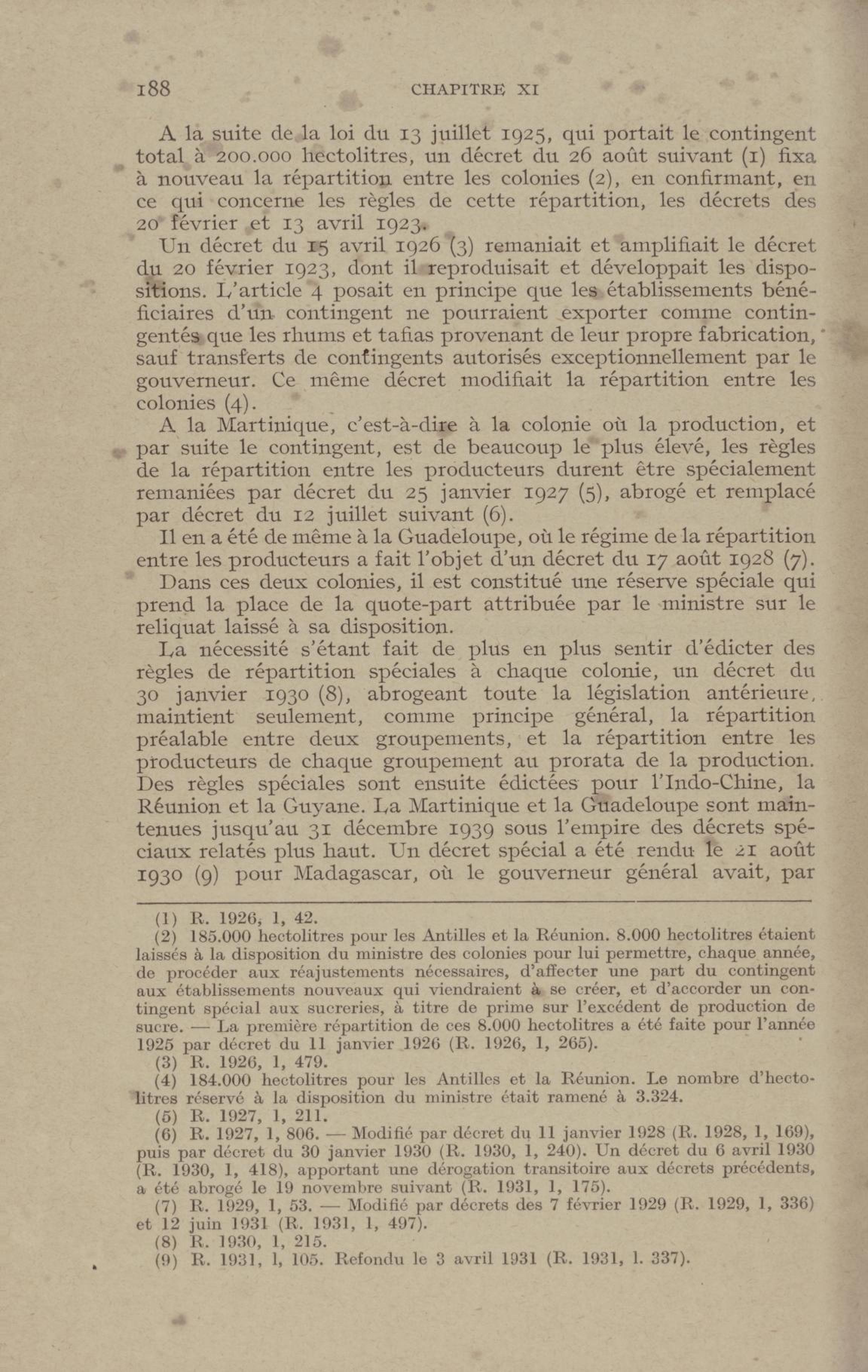 188 CHAPITRE XI

A la suite de la loi du 13 juillet 1925, qui portait le contingent total à 200.000 hectolitres, un décret du 26 août suivant (1) fixa à nouveau la répartition entre les colonies (2), en confirmant, en ce qui concerne les règles de cette répartition, les décrets des 20 février et 13 avril 1923.

Un décret du 15 avril 1926 (3) remaniait et amplifiait le décret du 20 février 1923, dont il reproduisait et développait les dispositions. L'article 4 posait en principe que les établissements bénéficiaires d'un contingent ne pourraient exporter comme contingentés que les rhums et tafias provenant de leur propre fabrication, sauf transferts de contingents autorisés exceptionnellement par le gouverneur. Ce même décret modifiait la répartition entre les colonies (4).

A la Martinique, c'est-à-dire à la colonie où la production, et par suite le contingent, est de beaucoup le plus élevé, les règles de la répartition entre les producteurs durent être spécialement remaniées par décret du 25 janvier 1927 (5), abrogé et remplacé par décret du 12 juillet suivant (6).

Il en a été de même à la Guadeloupe, où le régime de la répartition entre les producteurs a fait l'objet d'un décret du 17 août 1928 (7).

Dans ces deux colonies, il est constitué une réserve spéciale qui prend la place de la quote-part attribuée par le ministre sur le reliquat laissé à sa disposition.

La nécessité s'étant fait de plus en plus sentir d'édicter des règles de répartition spéciales à chaque colonie, un décret du 30 janvier 1930 (8), abrogeant toute la législation antérieure, maintient seulement, comme principe général, la répartition préalable entre deux groupements, et la répartition entre les producteurs de chaque groupement au prorata de la production. Des règles spéciales sont ensuite édictées pour l'Indo-Chine, la Réunion et la Guyane. La Martinique et la Guadeloupe sont maintenues jusqu'au 31 décembre 1939 sous l'empire des décrets spéciaux relatés plus haut. Un décret spécial a été rendu le 21 août 1930 (9) pour Madagascar, où le gouverneur général avait, par

(1) R. 1926, 1, 42.
(2) 185.000 hectolitres pour les Antilles et la Réunion. 8.000 hectolitres étaient laissés à la disposition du ministre des colonies pour lui permettre, chaque année, de procéder aux réajustements nécessaires, d'affecter une part du contingent aux établissements nouveaux qui viendraient à se créer, et d'accorder un contingent spécial aux sucreries, à titre de prime sur l'excédent de production de sucre. — La première répartition de ces 8.000 hectolitres a été faite pour l'année 1925 par décret du 11 janvier 1926 (R. 1926, 1, 265).
(3) R. 1926, 1, 479.
(4) 184.000 hectolitres pour les Antilles et la Réunion. Le nombre d'hectolitres réservé à la disposition du ministre était ramené à 3.324.
(5) R. 1927, 1, 211.
(6) R. 1927, 1, 806. — Modifié par décret du 11 janvier 1928 (R. 1928, 1, 169), puis par décret du 30 janvier 1930 (R. 1930, 1, 240). Un décret du 6 avril 1930 (R. 1930, 1, 418), apportant une dérogation transitoire aux décrets précédents, a été abrogé le 19 novembre suivant (R. 1931, 1, 175).
(7) R. 1929, 1, 53. — Modifié par décrets des 7 février 1929 (R. 1929, 1, 336) et 12 juin 1931 (R. 1931, 1, 497).
(8) R. 1930, 1, 215.
(9) R. 1931, 1, 105. Refondu le 3 avril 1931 (R. 1931, 1. 337).